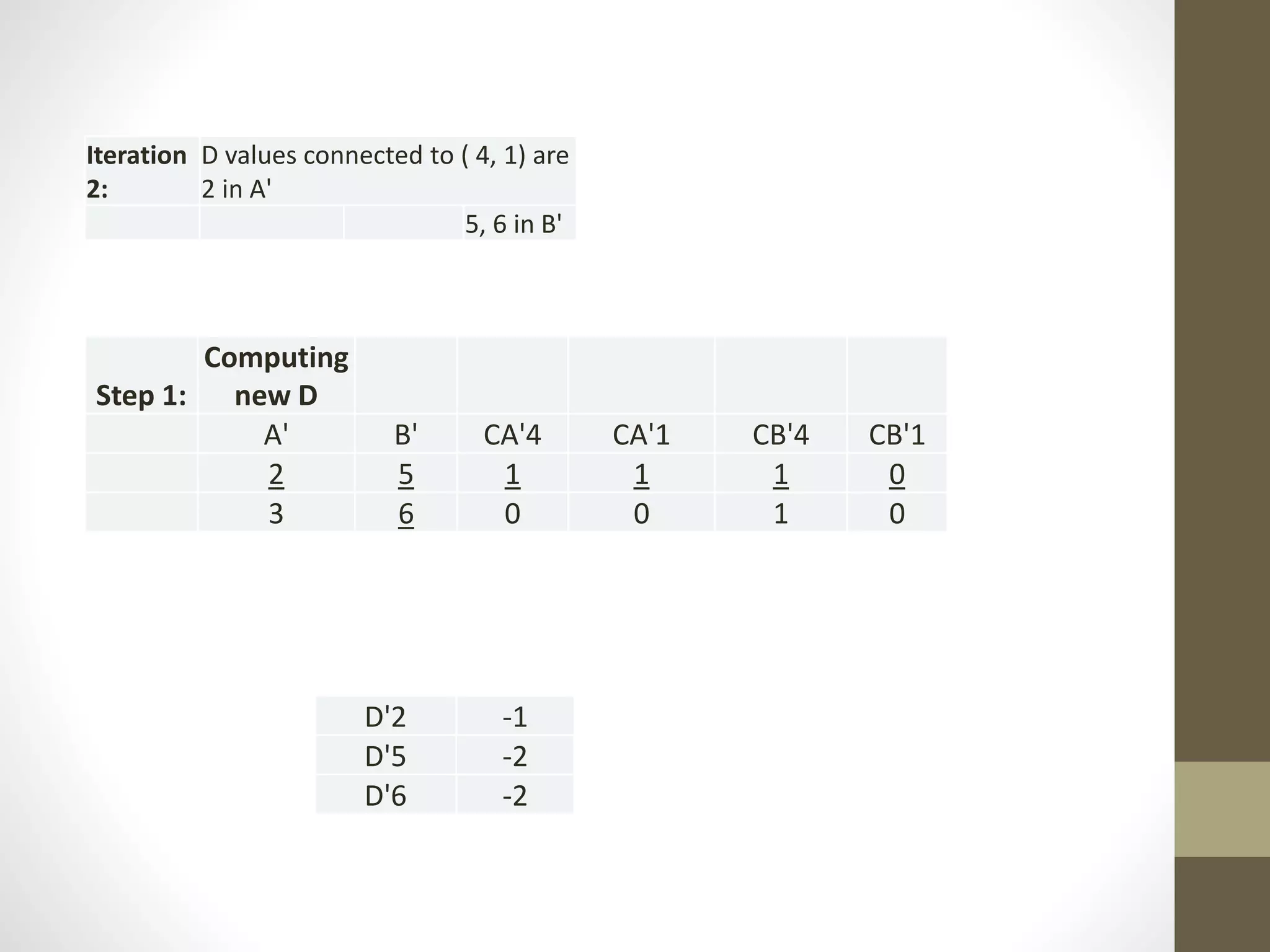 | Iteration 2: | D values connected to ( 4, 1) are 2 in A' | | |
|---|---|---|---|
| | | | 5, 6 in B' |

| Step 1: | Computing new D | | | | | |
|---|---|---|---|---|---|---|
| | A' | B' | CA'4 | CA'1 | CB'4 | CB'1 |
| | 2 | 5 | 1 | 1 | 1 | 0 |
| | 3 | 6 | 0 | 0 | 1 | 0 |

| D'2 | -1 |
|---|---|
| D'5 | -2 |
| D'6 | -2 |